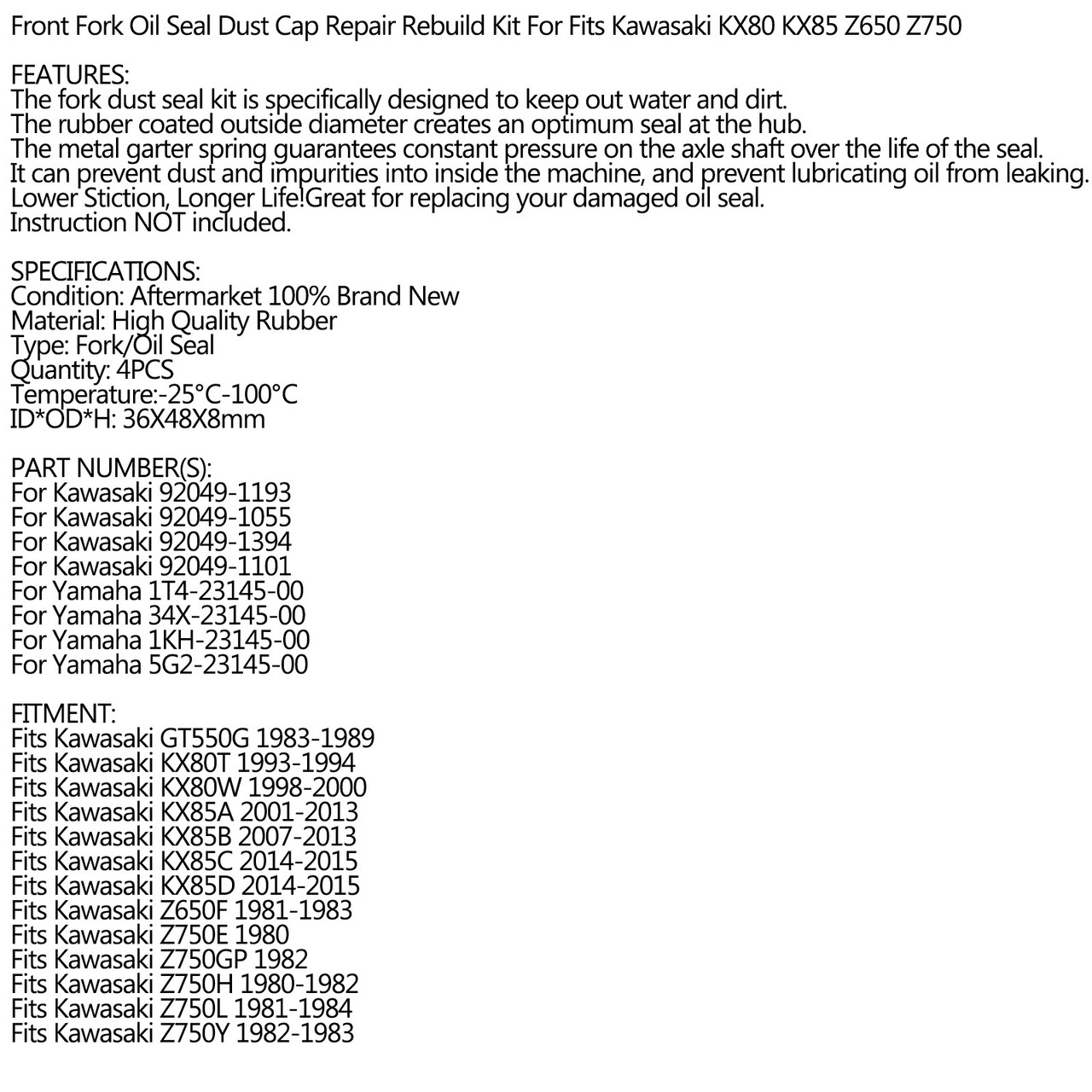 Front Fork Oil Seal Dust Cap Repair Rebuild Kit For Fits Kawasaki KX80 KX85 Z650 Z750

FEATURES:
The fork dust seal kit is specifically designed to keep out water and dirt.
The rubber coated outside diameter creates an optimum seal at the hub.
The metal garter spring guarantees constant pressure on the axle shaft over the life of the seal.
It can prevent dust and impurities into inside the machine, and prevent lubricating oil from leaking.
Lower Stiction, Longer Life!Great for replacing your damaged oil seal.
Instruction NOT included.

SPECIFICATIONS:
Condition: Aftermarket 100% Brand New
Material: High Quality Rubber
Type: Fork/Oil Seal
Quantity: 4PCS
Temperature:-25°C-100°C
ID*OD*H: 36X48X8mm

PART NUMBER(S):
For Kawasaki 92049-1193
For Kawasaki 92049-1055
For Kawasaki 92049-1394
For Kawasaki 92049-1101
For Yamaha 1T4-23145-00
For Yamaha 34X-23145-00
For Yamaha 1KH-23145-00
For Yamaha 5G2-23145-00

FITMENT:
Fits Kawasaki GT550G 1983-1989
Fits Kawasaki KX80T 1993-1994
Fits Kawasaki KX80W 1998-2000
Fits Kawasaki KX85A 2001-2013
Fits Kawasaki KX85B 2007-2013
Fits Kawasaki KX85C 2014-2015
Fits Kawasaki KX85D 2014-2015
Fits Kawasaki Z650F 1981-1983
Fits Kawasaki Z750E 1980
Fits Kawasaki Z750GP 1982
Fits Kawasaki Z750H 1980-1982
Fits Kawasaki Z750L 1981-1984
Fits Kawasaki Z750Y 1982-1983